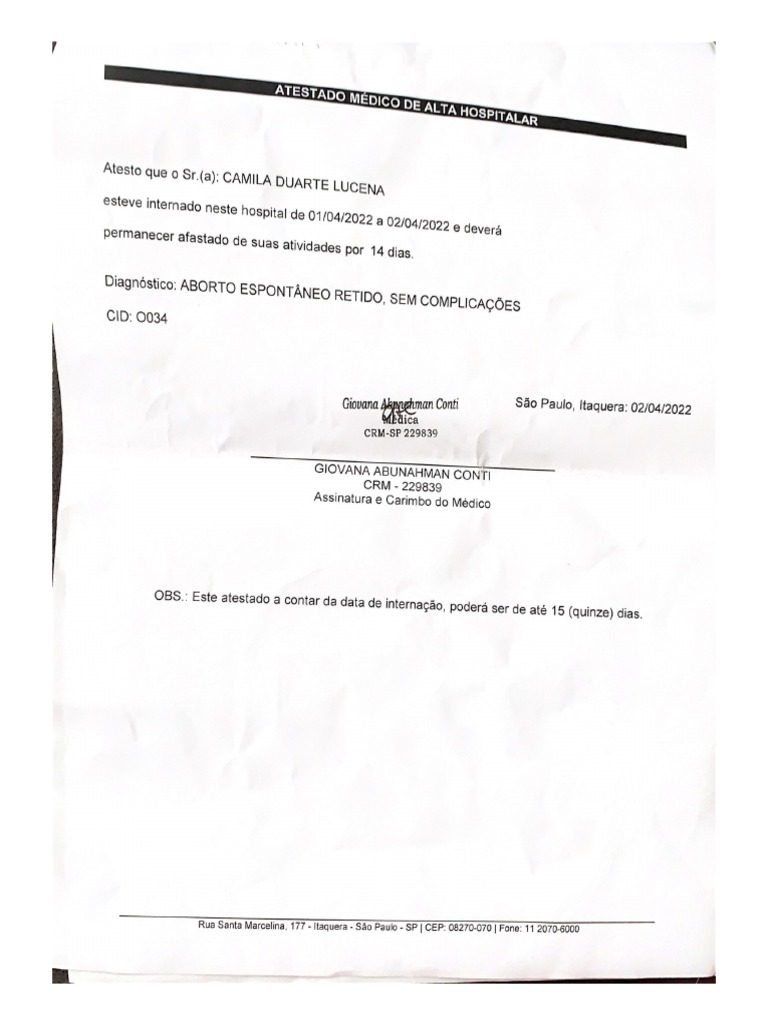 ATESTADO MÉDICO DE ALTA HOSPITALAR

Atesto que o Sr.(a): CAMILA DUARTE LUCENA

esteve internado neste hospital de 01/04/2022 a 02/04/2022 e deverá permanecer afastado de suas atividades por 14 dias.

Diagnóstico: ABORTO ESPONTÂNEO RETIDO, SEM COMPLICAÇÕES

CID: O034

Giovana Abunahman Conti
Médica
CRM-SP 229839

São Paulo, Itaquera: 02/04/2022

GIOVANA ABUNAHMAN CONTI
CRM - 229839
Assinatura e Carimbo do Médico

OBS.: Este atestado a contar da data de internação, poderá ser de até 15 (quinze) dias.

Rua Santa Marcelina, 177 - Itaquera - São Paulo - SP | CEP: 08270-070 | Fone: 11 2070-6000